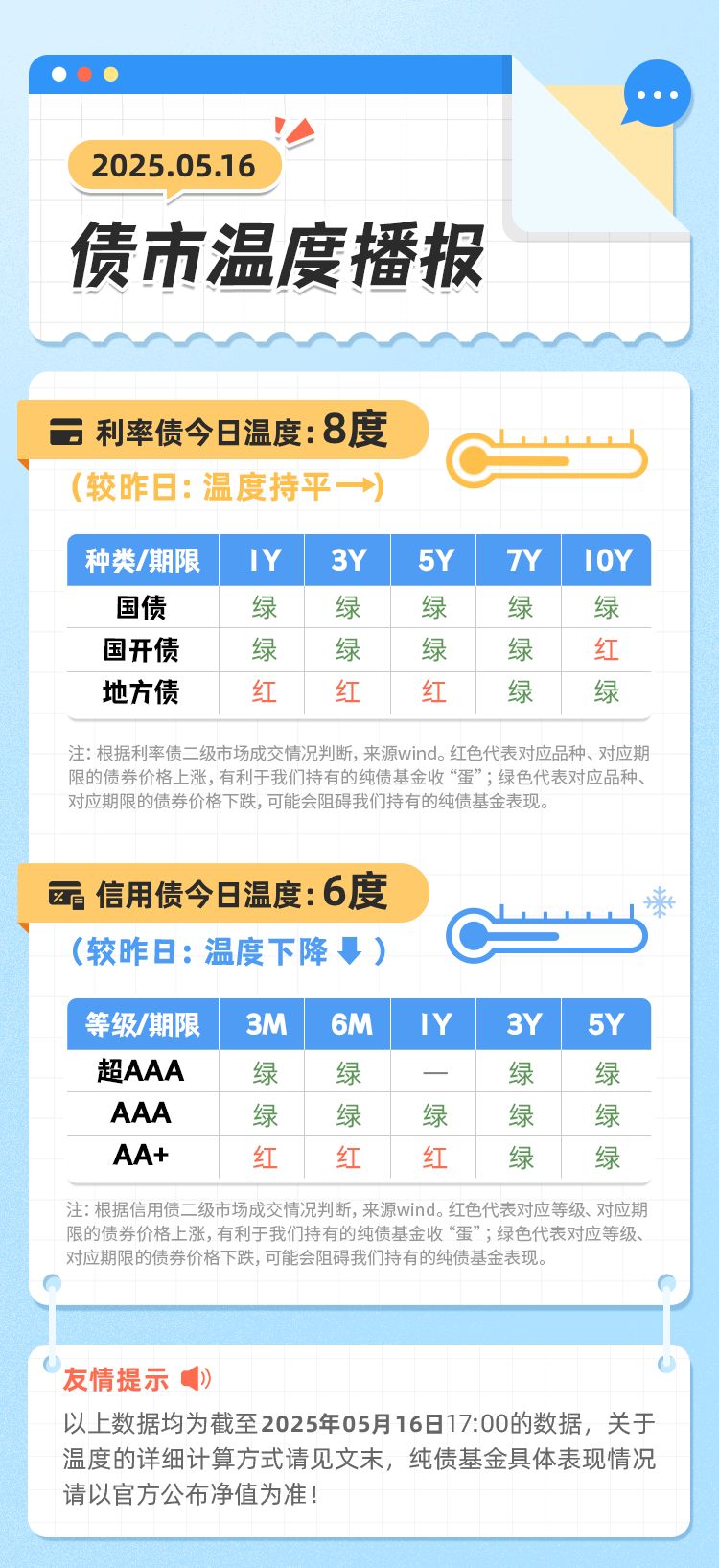 2025.05.16

债市温度播报

利率债今日温度：8度

（较昨日：温度持平→）

| 种类/期限 | 1Y | 3Y | 5Y | 7Y | 10Y |
|---|---|---|---|---|---|
| 国债 | 绿 | 绿 | 绿 | 绿 | 绿 |
| 国开债 | 绿 | 绿 | 绿 | 绿 | 红 |
| 地方债 | 红 | 红 | 红 | 绿 | 绿 |

注：根据利率债二级市场成交情况判断，来源wind。红色代表对应品种、对应期限的债券价格上涨，有利于我们持有的纯债基金收“蛋”；绿色代表对应品种、对应期限的债券价格下跌，可能会阻碍我们持有的纯债基金表现。

信用债今日温度：6度

（较昨日：温度下降⬇）

| 等级/期限 | 3M | 6M | 1Y | 3Y | 5Y |
|---|---|---|---|---|---|
| 超AAA | 绿 | 绿 | — | 绿 | 绿 |
| AAA | 绿 | 绿 | 绿 | 绿 | 绿 |
| AA+ | 红 | 红 | 红 | 绿 | 绿 |

注：根据信用债二级市场成交情况判断，来源wind。红色代表对应等级、对应期限的债券价格上涨，有利于我们持有的纯债基金收“蛋”；绿色代表对应等级、对应期限的债券价格下跌，可能会阻碍我们持有的纯债基金表现。

友情提示

以上数据均为截至2025年05月16日17:00的数据，关于温度的详细计算方式请见文末，纯债基金具体表现情况请以官方公布净值为准！